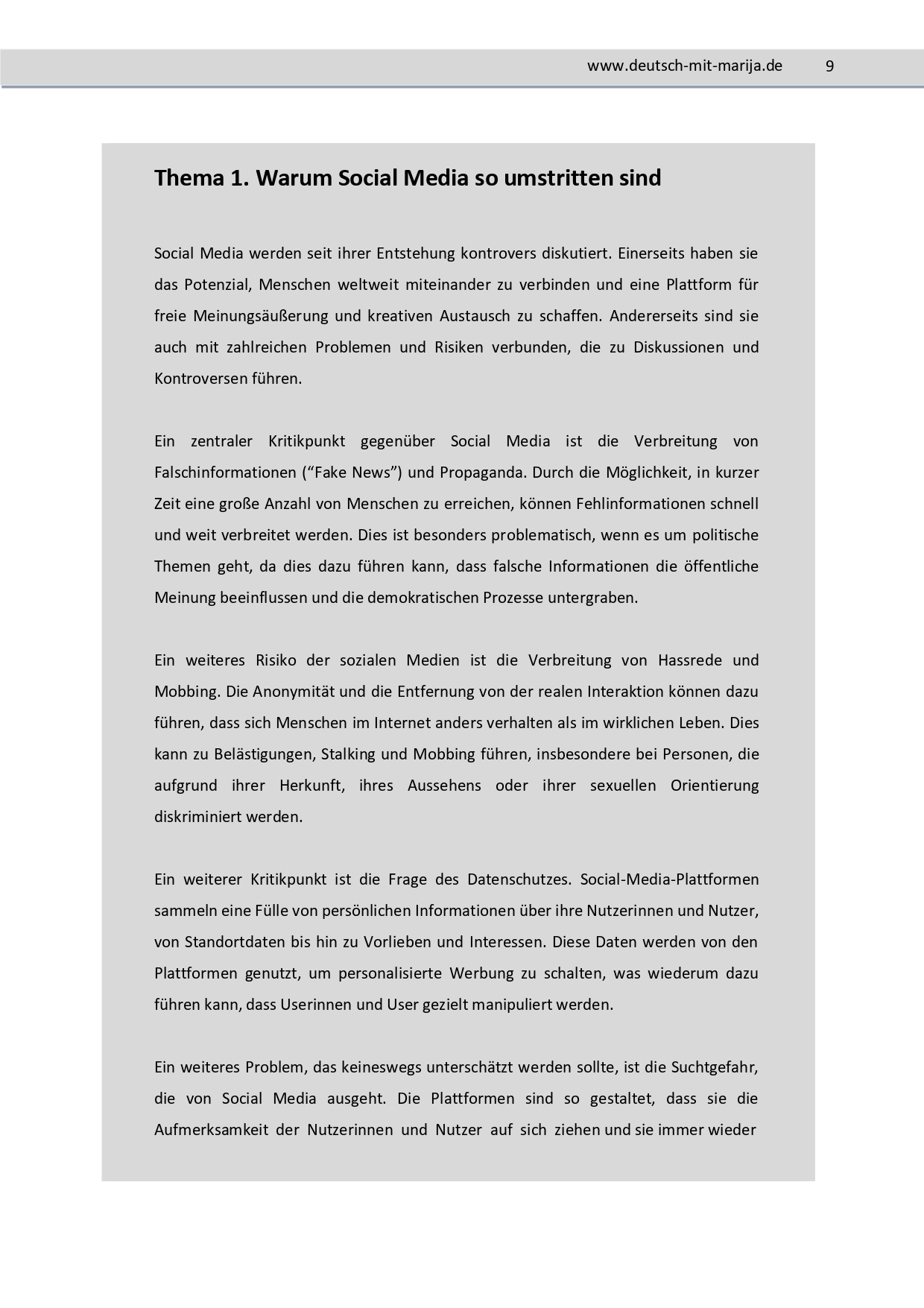 www.deutsch-mit-marija.de 9

Thema 1. Warum Social Media so umstritten sind

Social Media werden seit ihrer Entstehung kontrovers diskutiert. Einerseits haben sie das Potenzial, Menschen weltweit miteinander zu verbinden und eine Plattform für freie Meinungsäußerung und kreativen Austausch zu schaffen. Andererseits sind sie auch mit zahlreichen Problemen und Risiken verbunden, die zu Diskussionen und Kontroversen führen.

Ein zentraler Kritikpunkt gegenüber Social Media ist die Verbreitung von Falschinformationen (“Fake News”) und Propaganda. Durch die Möglichkeit, in kurzer Zeit eine große Anzahl von Menschen zu erreichen, können Fehlinformationen schnell und weit verbreitet werden. Dies ist besonders problematisch, wenn es um politische Themen geht, da dies dazu führen kann, dass falsche Informationen die öffentliche Meinung beeinflussen und die demokratischen Prozesse untergraben.

Ein weiteres Risiko der sozialen Medien ist die Verbreitung von Hassrede und Mobbing. Die Anonymität und die Entfernung von der realen Interaktion können dazu führen, dass sich Menschen im Internet anders verhalten als im wirklichen Leben. Dies kann zu Belästigungen, Stalking und Mobbing führen, insbesondere bei Personen, die aufgrund ihrer Herkunft, ihres Aussehens oder ihrer sexuellen Orientierung diskriminiert werden.

Ein weiterer Kritikpunkt ist die Frage des Datenschutzes. Social-Media-Plattformen sammeln eine Fülle von persönlichen Informationen über ihre Nutzerinnen und Nutzer, von Standortdaten bis hin zu Vorlieben und Interessen. Diese Daten werden von den Plattformen genutzt, um personalisierte Werbung zu schalten, was wiederum dazu führen kann, dass Userinnen und User gezielt manipuliert werden.

Ein weiteres Problem, das keineswegs unterschätzt werden sollte, ist die Suchtgefahr, die von Social Media ausgeht. Die Plattformen sind so gestaltet, dass sie die Aufmerksamkeit der Nutzerinnen und Nutzer auf sich ziehen und sie immer wieder